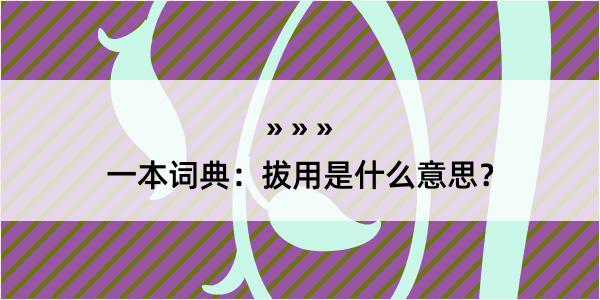 » » »

一本词典：拔用是什么意思？